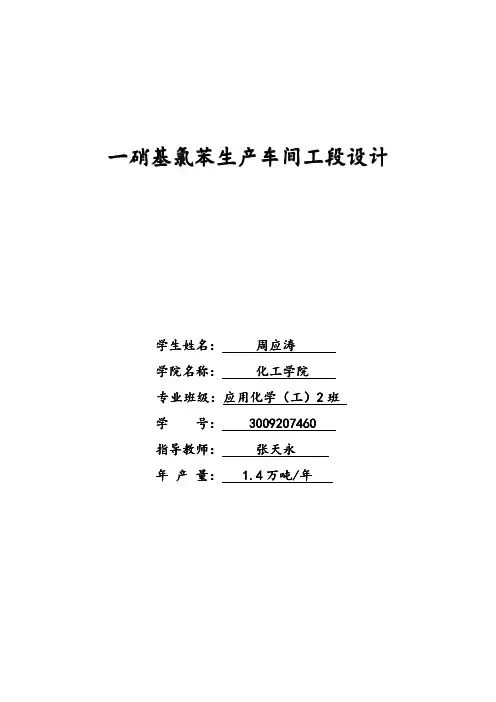 一硝基氯苯生产车间工段设计

学生姓名：周应涛

学院名称：化工学院

专业班级：应用化学（工）2班

学 号：3009207460

指导教师：张天永

年 产 量：1.4万吨/年